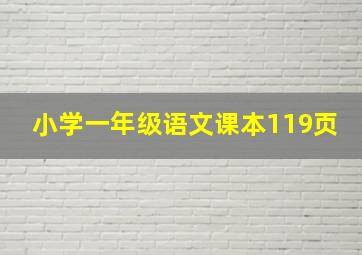 小学一年级语文课本119页